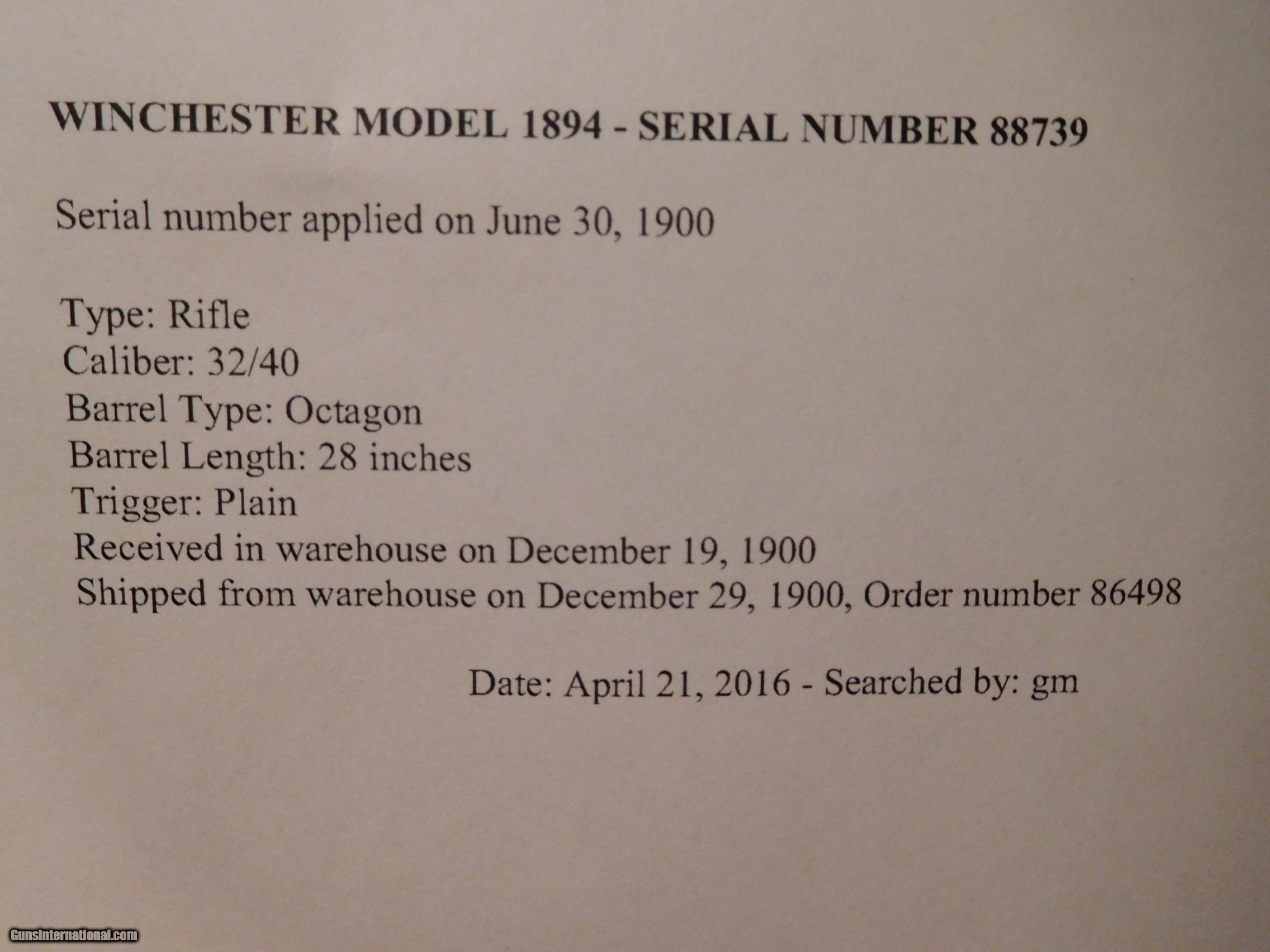 WINCHESTER MODEL 1894 - SERIAL NUMBER 88739

Serial number applied on June 30, 1900

Type: Rifle
Caliber: 32/40
Barrel Type: Octagon
Barrel Length: 28 inches
Trigger: Plain
Received in warehouse on December 19, 1900
Shipped from warehouse on December 29, 1900, Order number 86498

Date: April 21, 2016 - Searched by: gm

GunsInternational.com